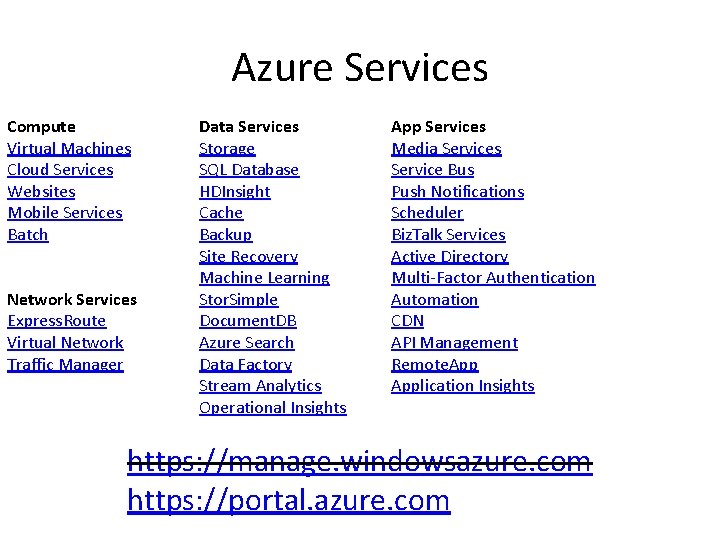 Azure Services

Compute
Virtual Machines
Cloud Services
Websites
Mobile Services
Batch

Network Services
ExpressRoute
Virtual Network
Traffic Manager

Data Services
Storage
SQL Database
HDInsight
Cache
Backup
Site Recovery
Machine Learning
StorSimple
DocumentDB
Azure Search
Data Factory
Stream Analytics
Operational Insights

App Services
Media Services
Service Bus
Push Notifications
Scheduler
BizTalk Services
Active Directory
Multi-Factor Authentication
Automation
CDN
API Management
RemoteApp
Application Insights

https://manage.windowsazure.com
https://portal.azure.com